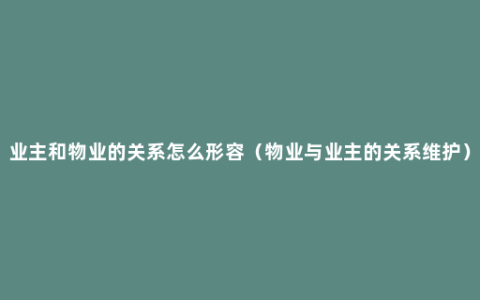 业主和物业的关系怎么形容（物业与业主的关系维护）